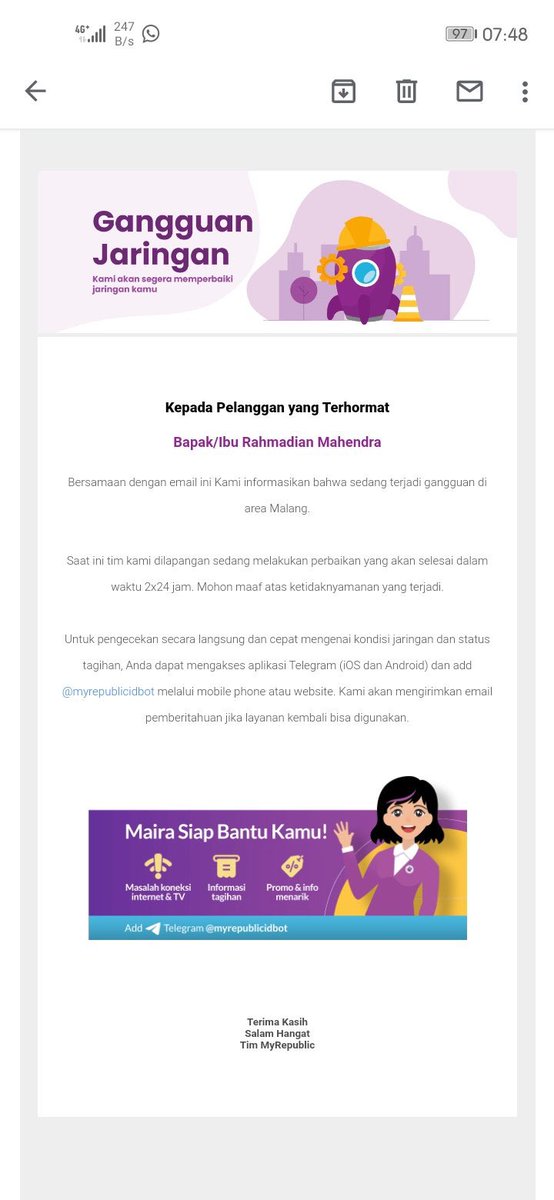 4G+ 247 B/s 97 07:48

Gangguan Jaringan

Kami akan segera memperbaiki jaringan kamu

Kepada Pelanggan yang Terhormat

Bapak/Ibu Rahmadian Mahendra

Bersamaan dengan email ini Kami informasikan bahwa sedang terjadi gangguan di area Malang.

Saat ini tim kami dilapangan sedang melakukan perbaikan yang akan selesai dalam waktu 2x24 jam. Mohon maaf atas ketidaknyamanan yang terjadi.

Untuk pengecekan secara langsung dan cepat mengenai kondisi jaringan dan status tagihan, Anda dapat mengakses aplikasi Telegram (iOS dan Android) dan add @myrepublicidbot melalui mobile phone atau website. Kami akan mengirimkan email pemberitahuan jika layanan kembali bisa digunakan.

Maira Siap Bantu Kamu!

Masalah koneksi internet & TV

Informasi tagihan

Promo & info menarik

Add Telegram @myrepublicidbot

Terima Kasih
Salam Hangat
Tim MyRepublic